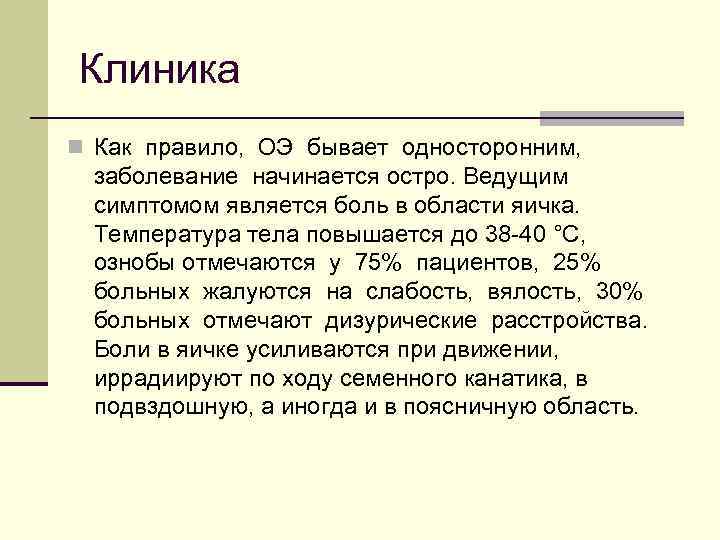 Клиника

Как правило, ОЭ бывает односторонним, заболевание начинается остро. Ведущим симптомом является боль в области яичка. Температура тела повышается до 38-40 °С, ознобы отмечаются у 75% пациентов, 25% больных жалуются на слабость, вялость, 30% больных отмечают дизурические расстройства. Боли в яичке усиливаются при движении, иррадиируют по ходу семенного канатика, в подвздошную, а иногда и в поясничную область.